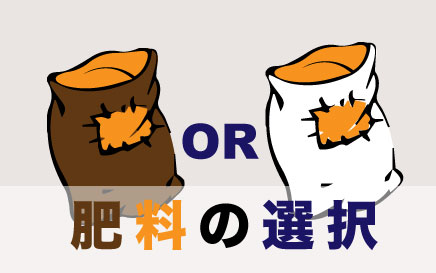 OR

肥料の選択